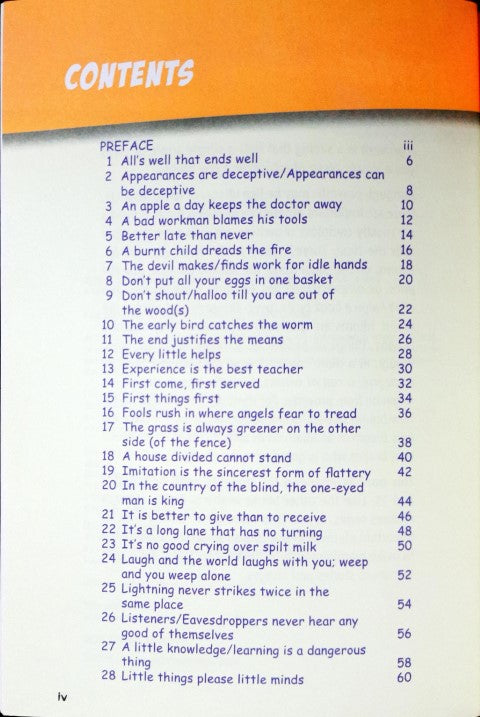 CONTENTS

PREFACE iii
1 All's well that ends well 6
2 Appearances are deceptive/Appearances can be deceptive 8
3 An apple a day keeps the doctor away 10
4 A bad workman blames his tools 12
5 Better late than never 14
6 A burnt child dreads the fire 16
7 The devil makes/finds work for idle hands 18
8 Don't put all your eggs in one basket 20
9 Don't shout/halloo till you are out of the wood(s) 22
10 The early bird catches the worm 24
11 The end justifies the means 26
12 Every little helps 28
13 Experience is the best teacher 30
14 First come, first served 32
15 First things first 34
16 Fools rush in where angels fear to tread 36
17 The grass is always greener on the other side (of the fence) 38
18 A house divided cannot stand 40
19 Imitation is the sincerest form of flattery 42
20 In the country of the blind, the one-eyed man is king 44
21 It is better to give than to receive 46
22 It's a long lane that has no turning 48
23 It's no good crying over spilt milk 50
24 Laugh and the world laughs with you; weep and you weep alone 52
25 Lightning never strikes twice in the same place 54
26 Listeners/Eavesdroppers never hear any good of themselves 56
27 A little knowledge/learning is a dangerous thing 58
28 Little things please little minds 60

iv